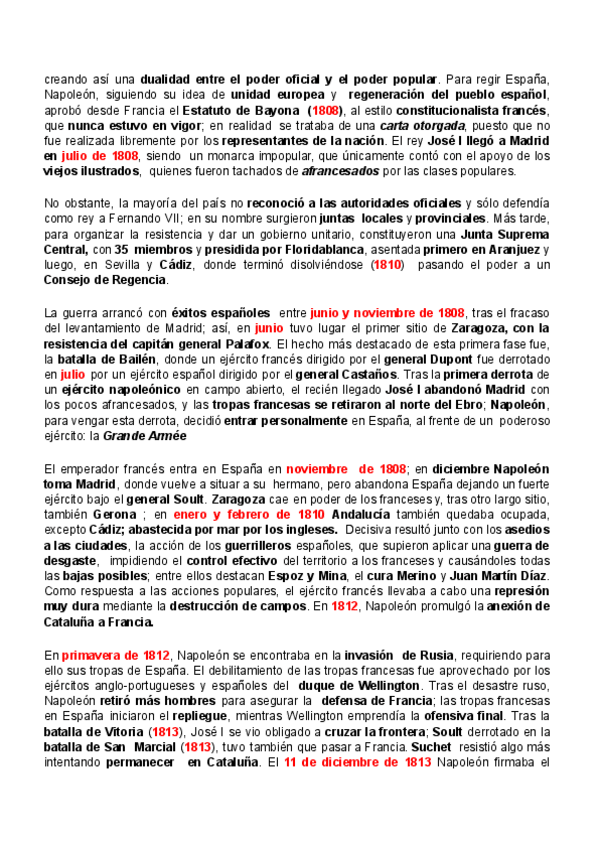 creando así una dualidad entre el poder oficial y el poder popular. Para regir España, Napoleón, siguiendo su idea de unidad europea y regeneración del pueblo español, aprobó desde Francia el Estatuto de Bayona (1808), al estilo constitucionalista francés, que nunca estuvo en vigor; en realidad se trataba de una carta otorgada, puesto que no fue realizada libremente por los representantes de la nación. El rey José I llegó a Madrid en julio de 1808, siendo un monarca impopular, que únicamente contó con el apoyo de los viejos ilustrados, quienes fueron tachados de afrancesados por las clases populares.

No obstante, la mayoría del país no reconoció a las autoridades oficiales y sólo defendía como rey a Fernando VII; en su nombre surgieron juntas locales y provinciales. Más tarde, para organizar la resistencia y dar un gobierno unitario, constituyeron una Junta Suprema Central, con 35 miembros y presidida por Floridablanca, asentada primero en Aranjuez y luego, en Sevilla y Cádiz, donde terminó disolviéndose (1810) pasando el poder a un Consejo de Regencia.

La guerra arrancó con éxitos españoles entre junio y noviembre de 1808, tras el fracaso del levantamiento de Madrid; así, en junio tuvo lugar el primer sitio de Zaragoza, con la resistencia del capitán general Palafox. El hecho más destacado de esta primera fase fue, la batalla de Bailén, donde un ejército francés dirigido por el general Dupont fue derrotado en julio por un ejército español dirigido por el general Castaños. Tras la primera derrota de un ejército napoleónico en campo abierto, el recién llegado José I abandonó Madrid con los pocos afrancesados, y las tropas francesas se retiraron al norte del Ebro; Napoleón, para vengar esta derrota, decidió entrar personalmente en España, al frente de un poderoso ejército: la Grande Armée

El emperador francés entra en España en noviembre de 1808; en diciembre Napoleón toma Madrid, donde vuelve a situar a su hermano, pero abandona España dejando un fuerte ejército bajo el general Soult. Zaragoza cae en poder de los franceses y, tras otro largo sitio, también Gerona ; en enero y febrero de 1810 Andalucía también quedaba ocupada, excepto Cádiz; abastecida por mar por los ingleses. Decisiva resultó junto con los asedios a las ciudades, la acción de los guerrilleros españoles, que supieron aplicar una guerra de desgaste, impidiendo el control efectivo del territorio a los franceses y causándoles todas las bajas posibles; entre ellos destacan Espoz y Mina, el cura Merino y Juan Martín Díaz. Como respuesta a las acciones populares, el ejército francés llevaba a cabo una represión muy dura mediante la destrucción de campos. En 1812, Napoleón promulgó la anexión de Cataluña a Francia.

En primavera de 1812, Napoleón se encontraba en la invasión de Rusia, requiriendo para ello sus tropas de España. El debilitamiento de las tropas francesas fue aprovechado por los ejércitos anglo-portugueses y españoles del duque de Wellington. Tras el desastre ruso, Napoleón retiró más hombres para asegurar la defensa de Francia; las tropas francesas en España iniciaron el repliegue, mientras Wellington emprendía la ofensiva final. Tras la batalla de Vitoria (1813), José I se vio obligado a cruzar la frontera; Soult derrotado en la batalla de San Marcial (1813), tuvo también que pasar a Francia. Suchet resistió algo más intentando permanecer en Cataluña. El 11 de diciembre de 1813 Napoleón firmaba el